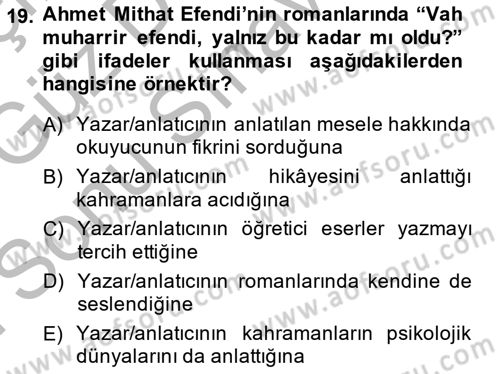 19. Ahmet Mithat Efendi'nin romanlarında "Vah muharrir efendi, yalnız bu kadar mı oldu?" gibi ifadeler kullanması aşağıdakilerden hangisine örnektir?

A) Yazar/anlatıcının anlatılan mesele hakkında okuyucunun fikrini sorduğuna

B) Yazar/anlatıcının hikâyesini anlattığı kahramanlara acıdığına

C) Yazar/anlatıcının öğretici eserler yazmayı tercih ettiğine

D) Yazar/anlatıcının romanlarında kendine de seslendiğine

E) Yazar/anlatıcının kahramanların psikolojik dünyalarını da anlattığına

www.aofsoru.com